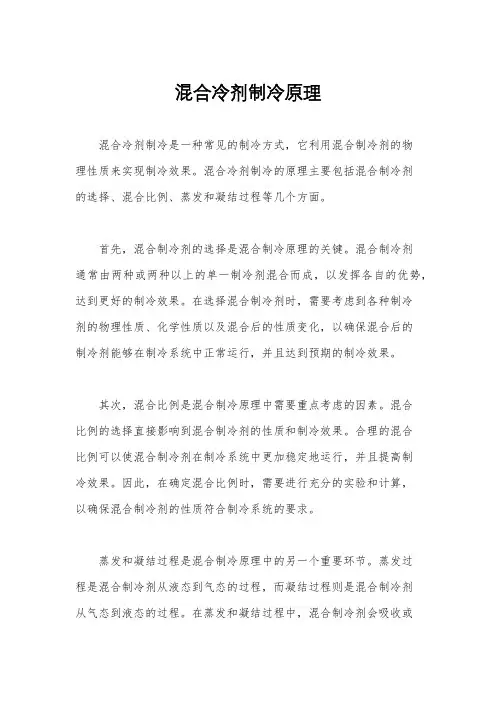 混合冷剂制冷原理

混合冷剂制冷是一种常见的制冷方式，它利用混合制冷剂的物理性质来实现制冷效果。混合冷剂制冷的原理主要包括混合制冷剂的选择、混合比例、蒸发和凝结过程等几个方面。

首先，混合制冷剂的选择是混合制冷原理的关键。混合制冷剂通常由两种或两种以上的单一制冷剂混合而成，以发挥各自的优势，达到更好的制冷效果。在选择混合制冷剂时，需要考虑到各种制冷剂的物理性质、化学性质以及混合后的性质变化，以确保混合后的制冷剂能够在制冷系统中正常运行，并且达到预期的制冷效果。

其次，混合比例是混合制冷原理中需要重点考虑的因素。混合比例的选择直接影响到混合制冷剂的性质和制冷效果。合理的混合比例可以使混合制冷剂在制冷系统中更加稳定地运行，并且提高制冷效果。因此，在确定混合比例时，需要进行充分的实验和计算，以确保混合制冷剂的性质符合制冷系统的要求。

蒸发和凝结过程是混合制冷原理中的另一个重要环节。蒸发过程是混合制冷剂从液态到气态的过程，而凝结过程则是混合制冷剂从气态到液态的过程。在蒸发和凝结过程中，混合制冷剂会吸收或